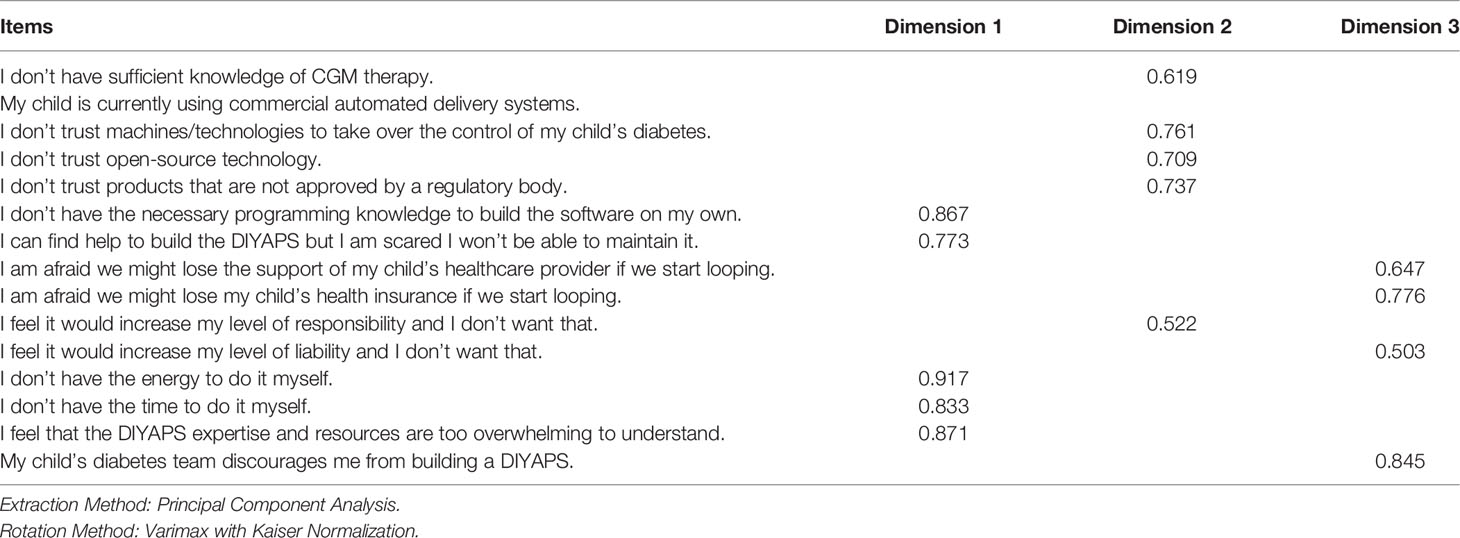 | Items | Dimension 1 | Dimension 2 | Dimension 3 |
|---|---|---|---|
| I don't have sufficient knowledge of CGM therapy. | | 0.619 | |
| My child is currently using commercial automated delivery systems. | | | |
| I don't trust machines/technologies to take over the control of my child's diabetes. | | 0.761 | |
| I don't trust open-source technology. | | 0.709 | |
| I don't trust products that are not approved by a regulatory body. | | 0.737 | |
| I don't have the necessary programming knowledge to build the software on my own. | 0.867 | | |
| I can find help to build the DIYAPS but I am scared I won't be able to maintain it. | 0.773 | | |
| I am afraid we might lose the support of my child's healthcare provider if we start looping. | | | 0.647 |
| I am afraid we might lose my child's health insurance if we start looping. | | | 0.776 |
| I feel it would increase my level of responsibility and I don't want that. | | 0.522 | |
| I feel it would increase my level of liability and I don't want that. | | | 0.503 |
| I don't have the energy to do it myself. | 0.917 | | |
| I don't have the time to do it myself. | 0.833 | | |
| I feel that the DIYAPS expertise and resources are too overwhelming to understand. | 0.871 | | |
| My child's diabetes team discourages me from building a DIYAPS. | | | 0.845 |

Extraction Method: Principal Component Analysis.
Rotation Method: Varimax with Kaiser Normalization.